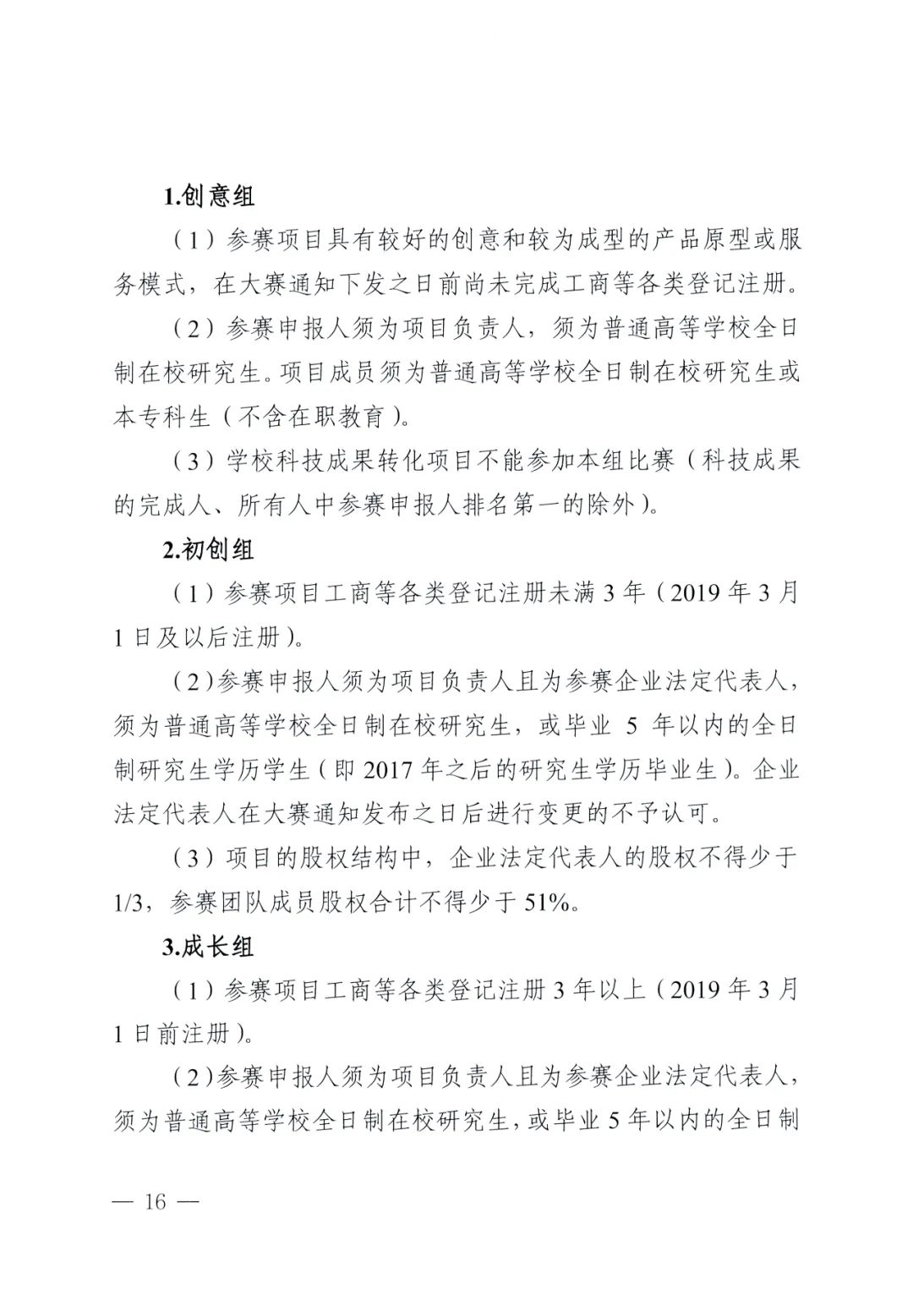 1.创意组

（1）参赛项目具有较好的创意和较为成型的产品原型或服务模式，在大赛通知下发之日前尚未完成工商等各类登记注册。

（2）参赛申报人须为项目负责人，须为普通高等学校全日制在校研究生。项目成员须为普通高等学校全日制在校研究生或本专科生（不含在职教育）。

（3）学校科技成果转化项目不能参加本组比赛（科技成果的完成人、所有人中参赛申报人排名第一的除外）。

2.初创组

（1）参赛项目工商等各类登记注册未满 3 年（2019 年 3 月 1 日及以后注册）。

（2）参赛申报人须为项目负责人且为参赛企业法定代表人，须为普通高等学校全日制在校研究生，或毕业 5 年以内的全日制研究生学历学生（即 2017 年之后的研究生学历毕业生）。企业法定代表人在大赛通知发布之日后进行变更的不予认可。

（3）项目的股权结构中，企业法定代表人的股权不得少于 1/3，参赛团队成员股权合计不得少于 51%。

3.成长组

（1）参赛项目工商等各类登记注册 3 年以上（2019 年 3 月 1 日前注册）。

（2）参赛申报人须为项目负责人且为参赛企业法定代表人，须为普通高等学校全日制在校研究生，或毕业 5 年以内的全日制

— 16 —